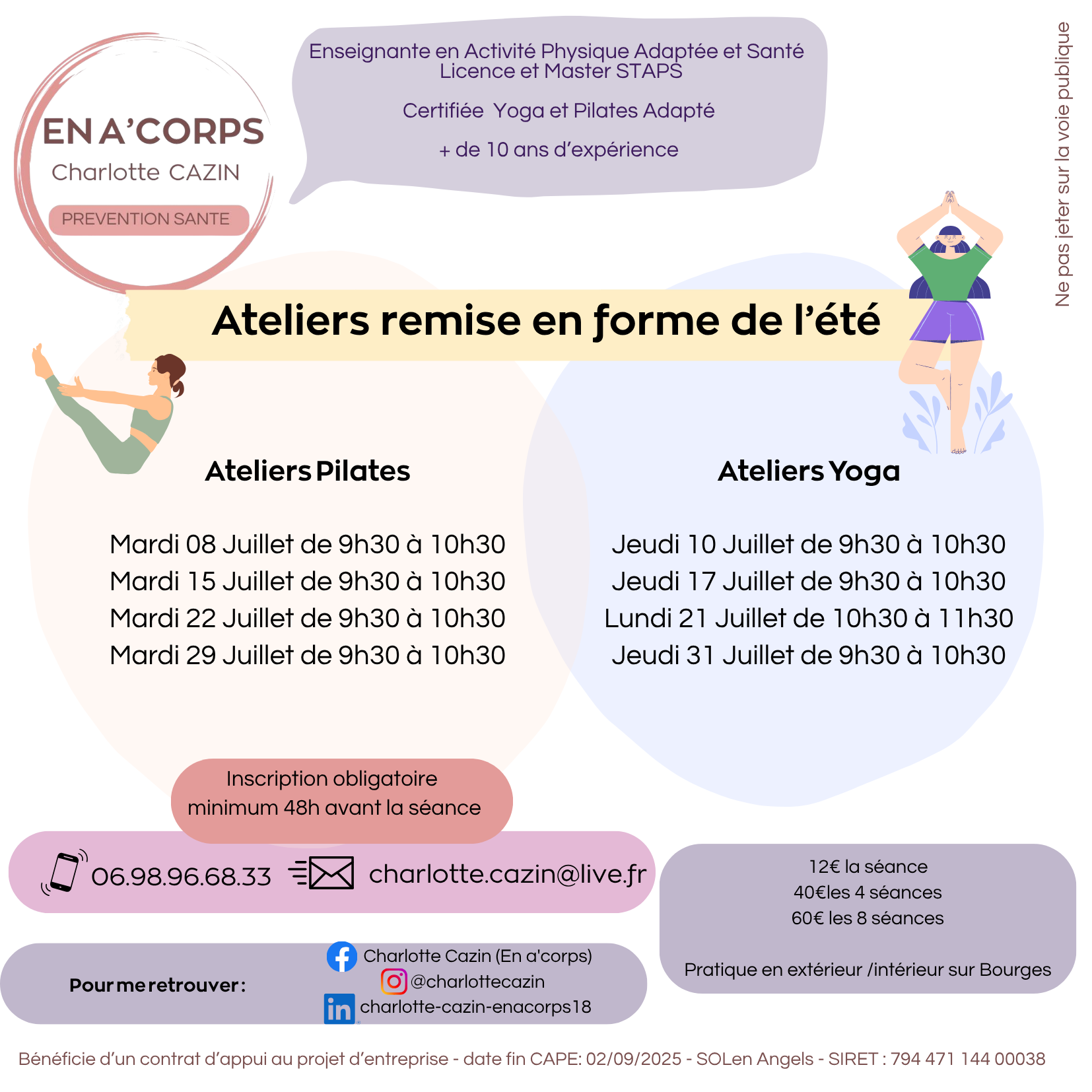 EN A'CORPS
Charlotte CAZIN
PREVENTION SANTE

Enseignante en Activité Physique Adaptée et Santé
Licence et Master STAPS

Certifiée Yoga et Pilates Adapté

+ de 10 ans d'expérience

Ne pas jeter sur la voie publique

Ateliers remise en forme de l'été

Ateliers Pilates

Mardi 08 Juillet de 9h30 à 10h30
Mardi 15 Juillet de 9h30 à 10h30
Mardi 22 Juillet de 9h30 à 10h30
Mardi 29 Juillet de 9h30 à 10h30

Ateliers Yoga

Jeudi 10 Juillet de 9h30 à 10h30
Jeudi 17 Juillet de 9h30 à 10h30
Lundi 21 Juillet de 10h30 à 11h30
Jeudi 31 Juillet de 9h30 à 10h30

Inscription obligatoire
minimum 48h avant la séance

06.98.96.68.33

charlotte.cazin@live.fr

12€ la séance
40€les 4 séances
60€ les 8 séances

Pratique en extérieur /intérieur sur Bourges

Pour me retrouver :

Charlotte Cazin (En a'corps)
@charlottecazin
charlotte-cazin-enacorps18

Bénéficie d'un contrat d'appui au projet d'entreprise - date fin CAPE: 02/09/2025 - SOLen Angels - SIRET : 794 471 144 00038